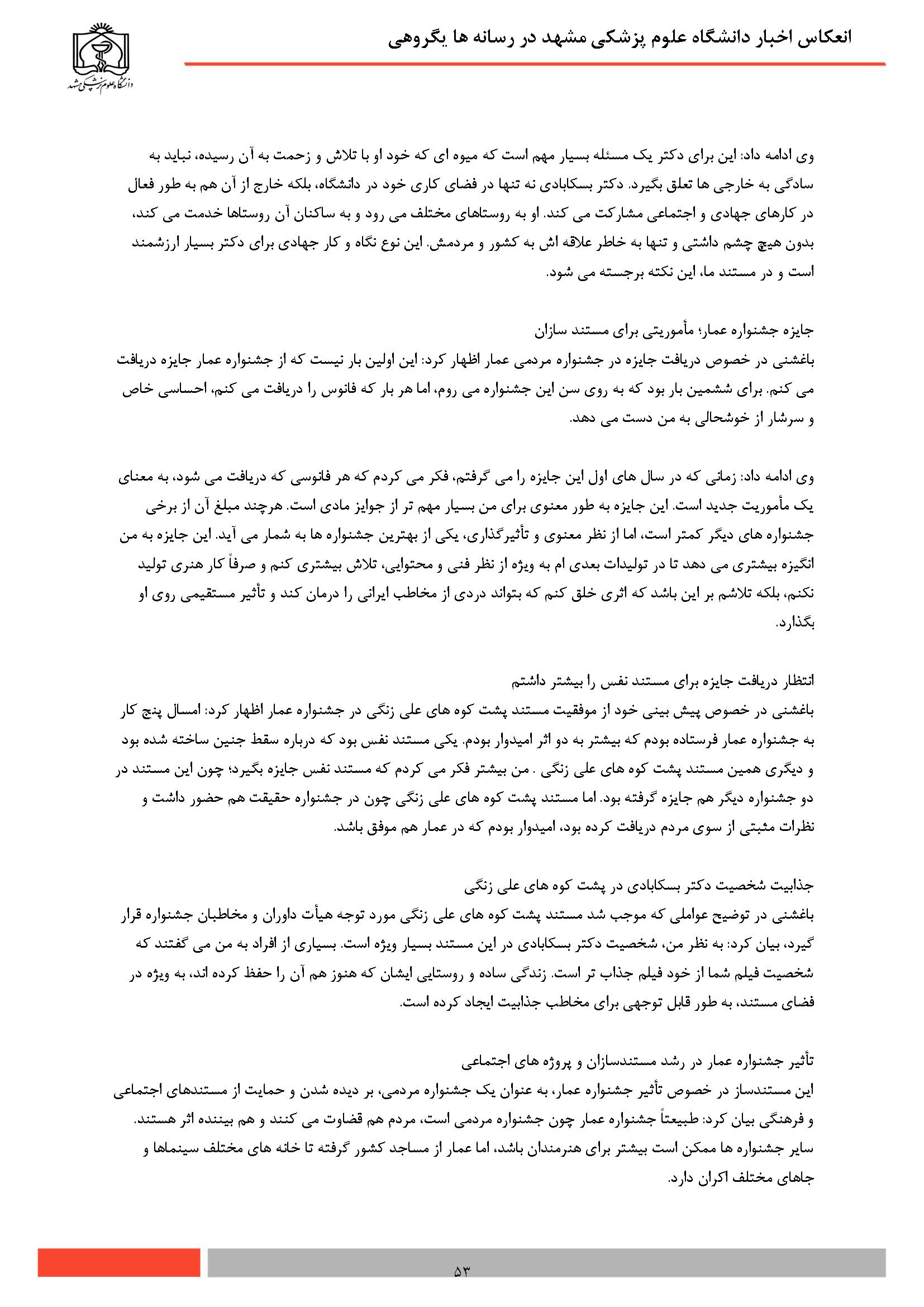 انعکاس اخبار دانشگاه علوم پزشکی مشهد در رسانه ها یگروهی

دانشگاه علوم پزشکی مشهد

وی ادامه داد: این برای دکتر یک مسئله بسیار مهم است که میوه ای که خود او با تلاش و زحمت به آن رسیده، نباید به سادگی به خارجی ها تعلق بگیرد. دکتر بسکابادی نه تنها در فضای کاری خود در دانشگاه، بلکه خارج از آن هم به طور فعال در کارهای جهادی و اجتماعی مشارکت می کند. او به روستاهای مختلف می رود و به ساکنان آن روستاها خدمت می کند، بدون هیچ چشم داشتی و تنها به خاطر علاقه اش به کشور و مردمش. این نوع نگاه و کار جهادی برای دکتر بسیار ارزشمند است و در مستند ما، این نکته برجسته می شود.

جایزه جشنواره عمار؛ مأموریتی برای مستند سازان
باغشنی در خصوص دریافت جایزه در جشنواره مردمی عمار اظهار کرد: این اولین بار نیست که از جشنواره عمار جایزه دریافت می کنم. برای ششمین بار بود که به روی سن این جشنواره می روم، اما هر بار که فانوس را دریافت می کنم، احساسی خاص و سرشار از خوشحالی به من دست می دهد.

وی ادامه داد: زمانی که در سال های اول این جایزه را می گرفتم، فکر می کردم که هر فانوسی که دریافت می شود، به معنای یک مأموریت جدید است. این جایزه به طور معنوی برای من بسیار مهم تر از جوایز مادی است. هرچند مبلغ آن از برخی جشنواره های دیگر کمتر است، اما از نظر معنوی و تأثیرگذاری، یکی از بهترین جشنواره ها به شمار می آید. این جایزه به من انگیزه بیشتری می دهد تا در تولیدات بعدی ام به ویژه از نظر فنی و محتوایی، تلاش بیشتری کنم و صرفاً کار هنری تولید نکنم، بلکه تلاشم بر این باشد که اثری خلق کنم که بتواند دردی از مخاطب ایرانی را درمان کند و تأثیر مستقیمی روی او بگذارد.

انتظار دریافت جایزه برای مستند نفس را بیشتر داشتم
باغشنی در خصوص پیش بینی خود از موفقیت مستند پشت کوه های علی زنگی در جشنواره عمار اظهار کرد: امسال پنج کار به جشنواره عمار فرستاده بودم که بیشتر به دو اثر امیدوار بودم. یکی مستند نفس بود که درباره سقط جنین ساخته شده بود و دیگری همین مستند پشت کوه های علی زنگی . من بیشتر فکر می کردم که مستند نفس جایزه بگیرد؛ چون این مستند در دو جشنواره دیگر هم جایزه گرفته بود. اما مستند پشت کوه های علی زنگی چون در جشنواره حقیقت هم حضور داشت و نظرات مثبتی از سوی مردم دریافت کرده بود، امیدوار بودم که در عمار هم موفق باشد.

جذابیت شخصیت دکتر بسکابادی در پشت کوه های علی زنگی
باغشنی در توضیح عواملی که موجب شد مستند پشت کوه های علی زنگی مورد توجه هیأت داوران و مخاطبان جشنواره قرار گیرد، بیان کرد: به نظر من، شخصیت دکتر بسکابادی در این مستند بسیار ویژه است. بسیاری از افراد به من می گفتند که شخصیت فیلم شما از خود فیلم جذاب تر است. زندگی ساده و روستایی ایشان که هنوز هم آن را حفظ کرده اند، به ویژه در فضای مستند، به طور قابل توجهی برای مخاطب جذابیت ایجاد کرده است.

تأثیر جشنواره عمار در رشد مستندسازان و پروژه های اجتماعی
این مستندساز در خصوص تأثیر جشنواره عمار، به عنوان یک جشنواره مردمی، بر دیده شدن و حمایت از مستندهای اجتماعی و فرهنگی بیان کرد: طبیعتاً جشنواره عمار چون جشنواره مردمی است، مردم هم قضاوت می کنند و هم بیننده اثر هستند. سایر جشنواره ها ممکن است بیشتر برای هنرمندان باشد، اما عمار از مساجد کشور گرفته تا خانه های مختلف سینماها و جاهای مختلف اکران دارد.

۵۳